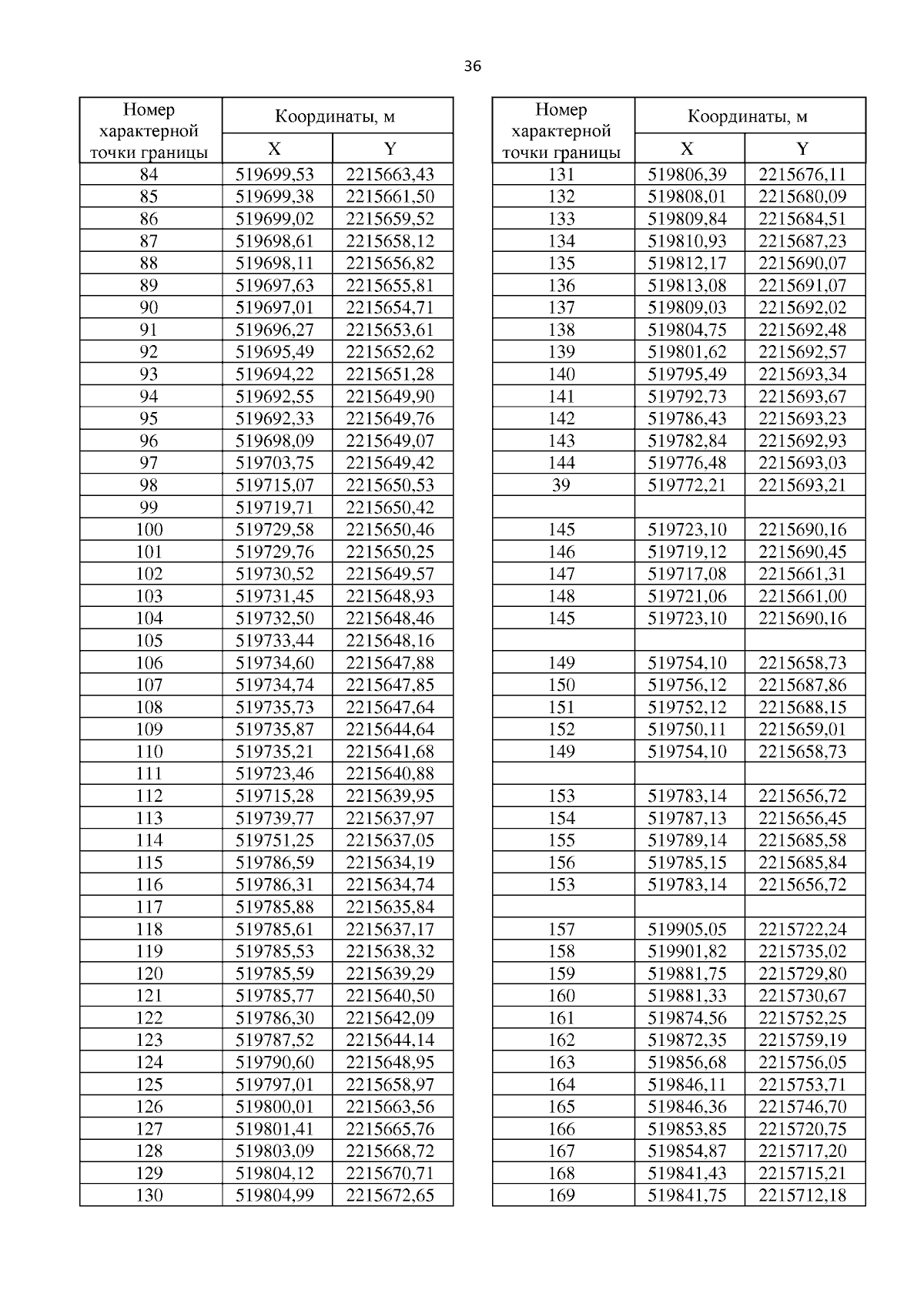 36

| Номер характерной точки границы | Координаты, м X | Координаты, м Y |
|---|---|---|
| 84 | 519699,53 | 2215663,43 |
| 85 | 519699,38 | 2215661,50 |
| 86 | 519699,02 | 2215659,52 |
| 87 | 519698,61 | 2215658,12 |
| 88 | 519698,11 | 2215656,82 |
| 89 | 519697,63 | 2215655,81 |
| 90 | 519697,01 | 2215654,71 |
| 91 | 519696,27 | 2215653,61 |
| 92 | 519695,49 | 2215652,62 |
| 93 | 519694,22 | 2215651,28 |
| 94 | 519692,55 | 2215649,90 |
| 95 | 519692,33 | 2215649,76 |
| 96 | 519698,09 | 2215649,07 |
| 97 | 519703,75 | 2215649,42 |
| 98 | 519715,07 | 2215650,53 |
| 99 | 519719,71 | 2215650,42 |
| 100 | 519729,58 | 2215650,46 |
| 101 | 519729,76 | 2215650,25 |
| 102 | 519730,52 | 2215649,57 |
| 103 | 519731,45 | 2215648,93 |
| 104 | 519732,50 | 2215648,46 |
| 105 | 519733,44 | 2215648,16 |
| 106 | 519734,60 | 2215647,88 |
| 107 | 519734,74 | 2215647,85 |
| 108 | 519735,73 | 2215647,64 |
| 109 | 519735,87 | 2215644,64 |
| 110 | 519735,21 | 2215641,68 |
| 111 | 519723,46 | 2215640,88 |
| 112 | 519715,28 | 2215639,95 |
| 113 | 519739,77 | 2215637,97 |
| 114 | 519751,25 | 2215637,05 |
| 115 | 519786,59 | 2215634,19 |
| 116 | 519786,31 | 2215634,74 |
| 117 | 519785,88 | 2215635,84 |
| 118 | 519785,61 | 2215637,17 |
| 119 | 519785,53 | 2215638,32 |
| 120 | 519785,59 | 2215639,29 |
| 121 | 519785,77 | 2215640,50 |
| 122 | 519786,30 | 2215642,09 |
| 123 | 519787,52 | 2215644,14 |
| 124 | 519790,60 | 2215648,95 |
| 125 | 519797,01 | 2215658,97 |
| 126 | 519800,01 | 2215663,56 |
| 127 | 519801,41 | 2215665,76 |
| 128 | 519803,09 | 2215668,72 |
| 129 | 519804,12 | 2215670,71 |
| 130 | 519804,99 | 2215672,65 |

| Номер характерной точки границы | Координаты, м X | Координаты, м Y |
|---|---|---|
| 131 | 519806,39 | 2215676,11 |
| 132 | 519808,01 | 2215680,09 |
| 133 | 519809,84 | 2215684,51 |
| 134 | 519810,93 | 2215687,23 |
| 135 | 519812,17 | 2215690,07 |
| 136 | 519813,08 | 2215691,07 |
| 137 | 519809,03 | 2215692,02 |
| 138 | 519804,75 | 2215692,48 |
| 139 | 519801,62 | 2215692,57 |
| 140 | 519795,49 | 2215693,34 |
| 141 | 519792,73 | 2215693,67 |
| 142 | 519786,43 | 2215693,23 |
| 143 | 519782,84 | 2215692,93 |
| 144 | 519776,48 | 2215693,03 |
| 39 | 519772,21 | 2215693,21 |
| | | |
| 145 | 519723,10 | 2215690,16 |
| 146 | 519719,12 | 2215690,45 |
| 147 | 519717,08 | 2215661,31 |
| 148 | 519721,06 | 2215661,00 |
| 145 | 519723,10 | 2215690,16 |
| | | |
| 149 | 519754,10 | 2215658,73 |
| 150 | 519756,12 | 2215687,86 |
| 151 | 519752,12 | 2215688,15 |
| 152 | 519750,11 | 2215659,01 |
| 149 | 519754,10 | 2215658,73 |
| | | |
| 153 | 519783,14 | 2215656,72 |
| 154 | 519787,13 | 2215656,45 |
| 155 | 519789,14 | 2215685,58 |
| 156 | 519785,15 | 2215685,84 |
| 153 | 519783,14 | 2215656,72 |
| | | |
| 157 | 519905,05 | 2215722,24 |
| 158 | 519901,82 | 2215735,02 |
| 159 | 519881,75 | 2215729,80 |
| 160 | 519881,33 | 2215730,67 |
| 161 | 519874,56 | 2215752,25 |
| 162 | 519872,35 | 2215759,19 |
| 163 | 519856,68 | 2215756,05 |
| 164 | 519846,11 | 2215753,71 |
| 165 | 519846,36 | 2215746,70 |
| 166 | 519853,85 | 2215720,75 |
| 167 | 519854,87 | 2215717,20 |
| 168 | 519841,43 | 2215715,21 |
| 169 | 519841,75 | 2215712,18 |